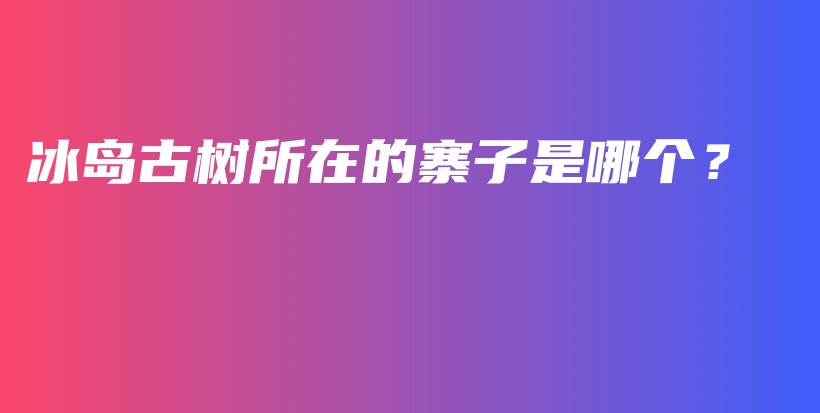 冰岛古树所在的寨子是哪个？